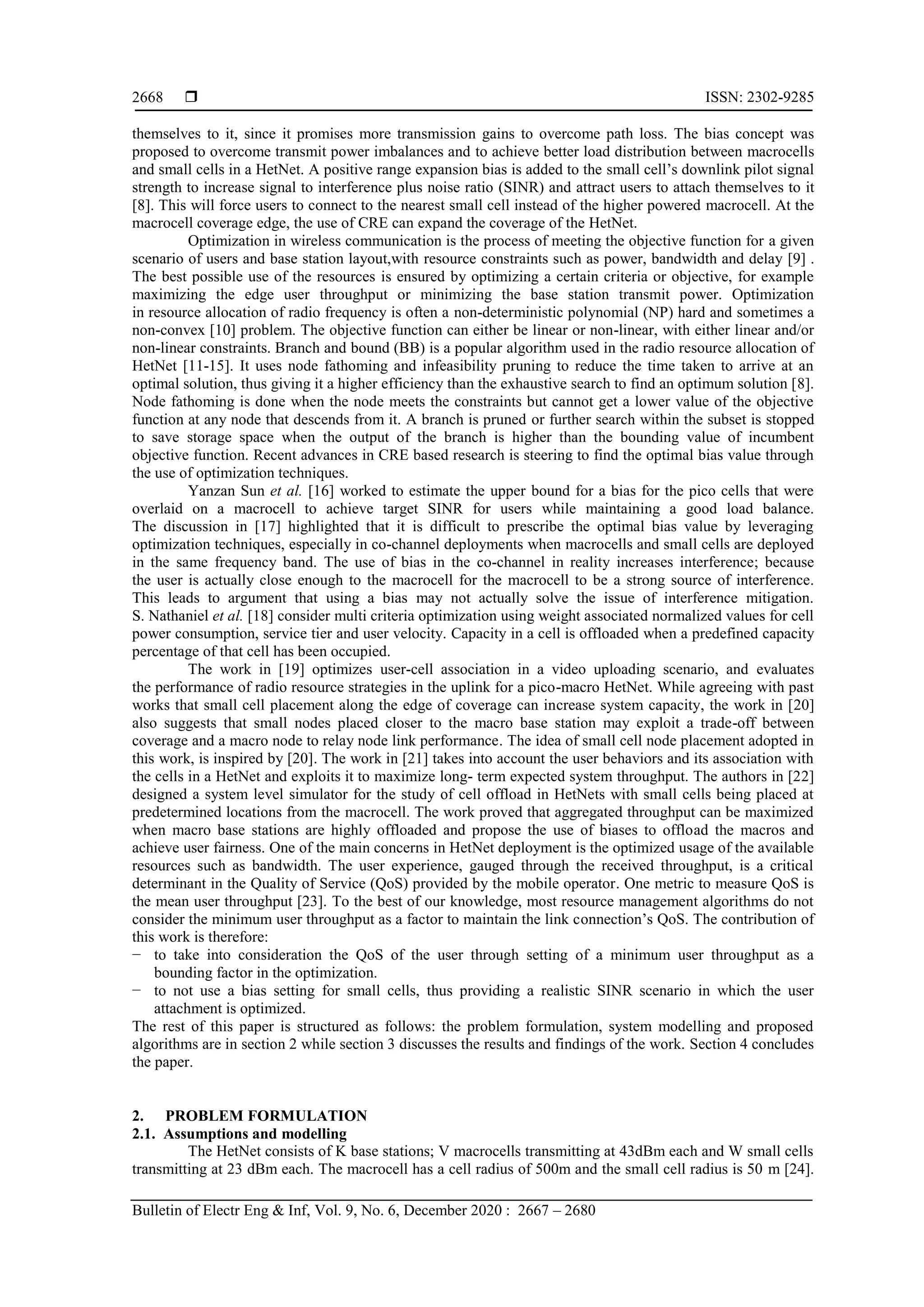 2668 ❒ ISSN: 2302-9285

themselves to it, since it promises more transmission gains to overcome path loss. The bias concept was proposed to overcome transmit power imbalances and to achieve better load distribution between macrocells and small cells in a HetNet. A positive range expansion bias is added to the small cell's downlink pilot signal strength to increase signal to interference plus noise ratio (SINR) and attract users to attach themselves to it [8]. This will force users to connect to the nearest small cell instead of the higher powered macrocell. At the macrocell coverage edge, the use of CRE can expand the coverage of the HetNet.

Optimization in wireless communication is the process of meeting the objective function for a given scenario of users and base station layout,with resource constraints such as power, bandwidth and delay [9] . The best possible use of the resources is ensured by optimizing a certain criteria or objective, for example maximizing the edge user throughput or minimizing the base station transmit power. Optimization in resource allocation of radio frequency is often a non-deterministic polynomial (NP) hard and sometimes a non-convex [10] problem. The objective function can either be linear or non-linear, with either linear and/or non-linear constraints. Branch and bound (BB) is a popular algorithm used in the radio resource allocation of HetNet [11-15]. It uses node fathoming and infeasibility pruning to reduce the time taken to arrive at an optimal solution, thus giving it a higher efficiency than the exhaustive search to find an optimum solution [8]. Node fathoming is done when the node meets the constraints but cannot get a lower value of the objective function at any node that descends from it. A branch is pruned or further search within the subset is stopped to save storage space when the output of the branch is higher than the bounding value of incumbent objective function. Recent advances in CRE based research is steering to find the optimal bias value through the use of optimization techniques.

Yanzan Sun et al. [16] worked to estimate the upper bound for a bias for the pico cells that were overlaid on a macrocell to achieve target SINR for users while maintaining a good load balance. The discussion in [17] highlighted that it is difficult to prescribe the optimal bias value by leveraging optimization techniques, especially in co-channel deployments when macrocells and small cells are deployed in the same frequency band. The use of bias in the co-channel in reality increases interference; because the user is actually close enough to the macrocell for the macrocell to be a strong source of interference. This leads to argument that using a bias may not actually solve the issue of interference mitigation. S. Nathaniel et al. [18] consider multi criteria optimization using weight associated normalized values for cell power consumption, service tier and user velocity. Capacity in a cell is offloaded when a predefined capacity percentage of that cell has been occupied.

The work in [19] optimizes user-cell association in a video uploading scenario, and evaluates the performance of radio resource strategies in the uplink for a pico-macro HetNet. While agreeing with past works that small cell placement along the edge of coverage can increase system capacity, the work in [20] also suggests that small nodes placed closer to the macro base station may exploit a trade-off between coverage and a macro node to relay node link performance. The idea of small cell node placement adopted in this work, is inspired by [20]. The work in [21] takes into account the user behaviors and its association with the cells in a HetNet and exploits it to maximize long- term expected system throughput. The authors in [22] designed a system level simulator for the study of cell offload in HetNets with small cells being placed at predetermined locations from the macrocell. The work proved that aggregated throughput can be maximized when macro base stations are highly offloaded and propose the use of biases to offload the macros and achieve user fairness. One of the main concerns in HetNet deployment is the optimized usage of the available resources such as bandwidth. The user experience, gauged through the received throughput, is a critical determinant in the Quality of Service (QoS) provided by the mobile operator. One metric to measure QoS is the mean user throughput [23]. To the best of our knowledge, most resource management algorithms do not consider the minimum user throughput as a factor to maintain the link connection's QoS. The contribution of this work is therefore:
− to take into consideration the QoS of the user through setting of a minimum user throughput as a bounding factor in the optimization.
− to not use a bias setting for small cells, thus providing a realistic SINR scenario in which the user attachment is optimized.
The rest of this paper is structured as follows: the problem formulation, system modelling and proposed algorithms are in section 2 while section 3 discusses the results and findings of the work. Section 4 concludes the paper.

2. PROBLEM FORMULATION
2.1. Assumptions and modelling
The HetNet consists of K base stations; V macrocells transmitting at 43dBm each and W small cells transmitting at 23 dBm each. The macrocell has a cell radius of 500m and the small cell radius is 50 m [24].

Bulletin of Electr Eng & Inf, Vol. 9, No. 6, December 2020 : 2667 – 2680